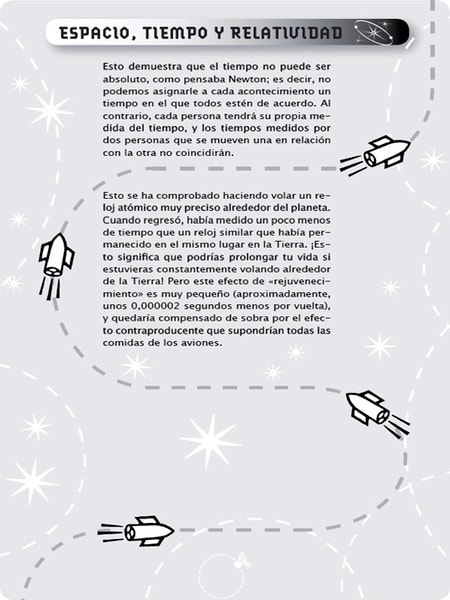 ESPACIO, TIEMPO Y RELATIVIDAD

Esto demuestra que el tiempo no puede ser absoluto, como pensaba Newton; es decir, no podemos asignarle a cada acontecimiento un tiempo en el que todos estén de acuerdo. Al contrario, cada persona tendrá su propia medida del tiempo, y los tiempos medidos por dos personas que se mueven una en relación con la otra no coincidirán.

Esto se ha comprobado haciendo volar un reloj atómico muy preciso alrededor del planeta. Cuando regresó, había medido un poco menos de tiempo que un reloj similar que había permanecido en el mismo lugar en la Tierra. ¡Esto significa que podrías prolongar tu vida si estuvieras constantemente volando alrededor de la Tierra! Pero este efecto de «rejuvenecimiento» es muy pequeño (aproximadamente, unos 0,000002 segundos menos por vuelta), y quedaría compensado de sobra por el efecto contraproducente que supondrían todas las comidas de los aviones.